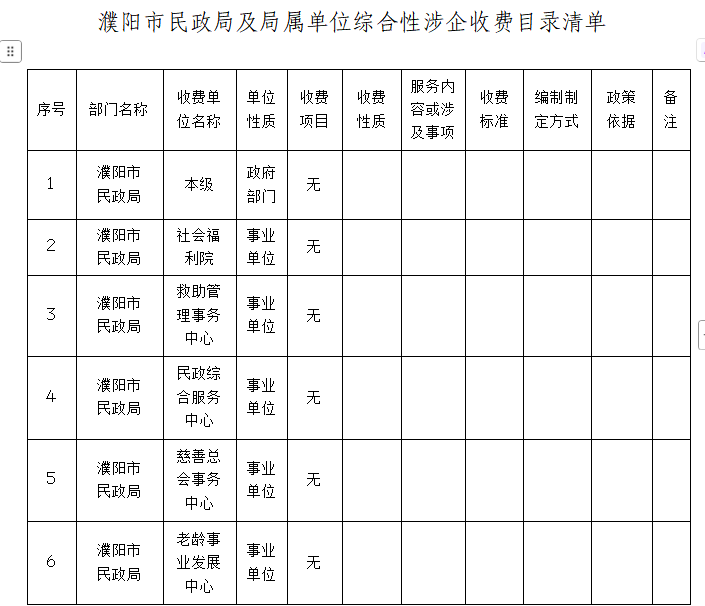 濮阳市民政局及局属单位综合性涉企收费目录清单

| 序号 | 部门名称 | 收费单位名称 | 单位性质 | 收费项目 | 收费性质 | 服务内容或涉及事项 | 收费标准 | 编制制定方式 | 政策依据 | 备注 |
|---|---|---|---|---|---|---|---|---|---|---|
| 1 | 濮阳市民政局 | 本级 | 政府部门 | 无 | | | | | | |
| 2 | 濮阳市民政局 | 社会福利院 | 事业单位 | 无 | | | | | | |
| 3 | 濮阳市民政局 | 救助管理事务中心 | 事业单位 | 无 | | | | | | |
| 4 | 濮阳市民政局 | 民政综合服务中心 | 事业单位 | 无 | | | | | | |
| 5 | 濮阳市民政局 | 慈善总会事务中心 | 事业单位 | 无 | | | | | | |
| 6 | 濮阳市民政局 | 老龄事业发展中心 | 事业单位 | 无 | | | | | | |